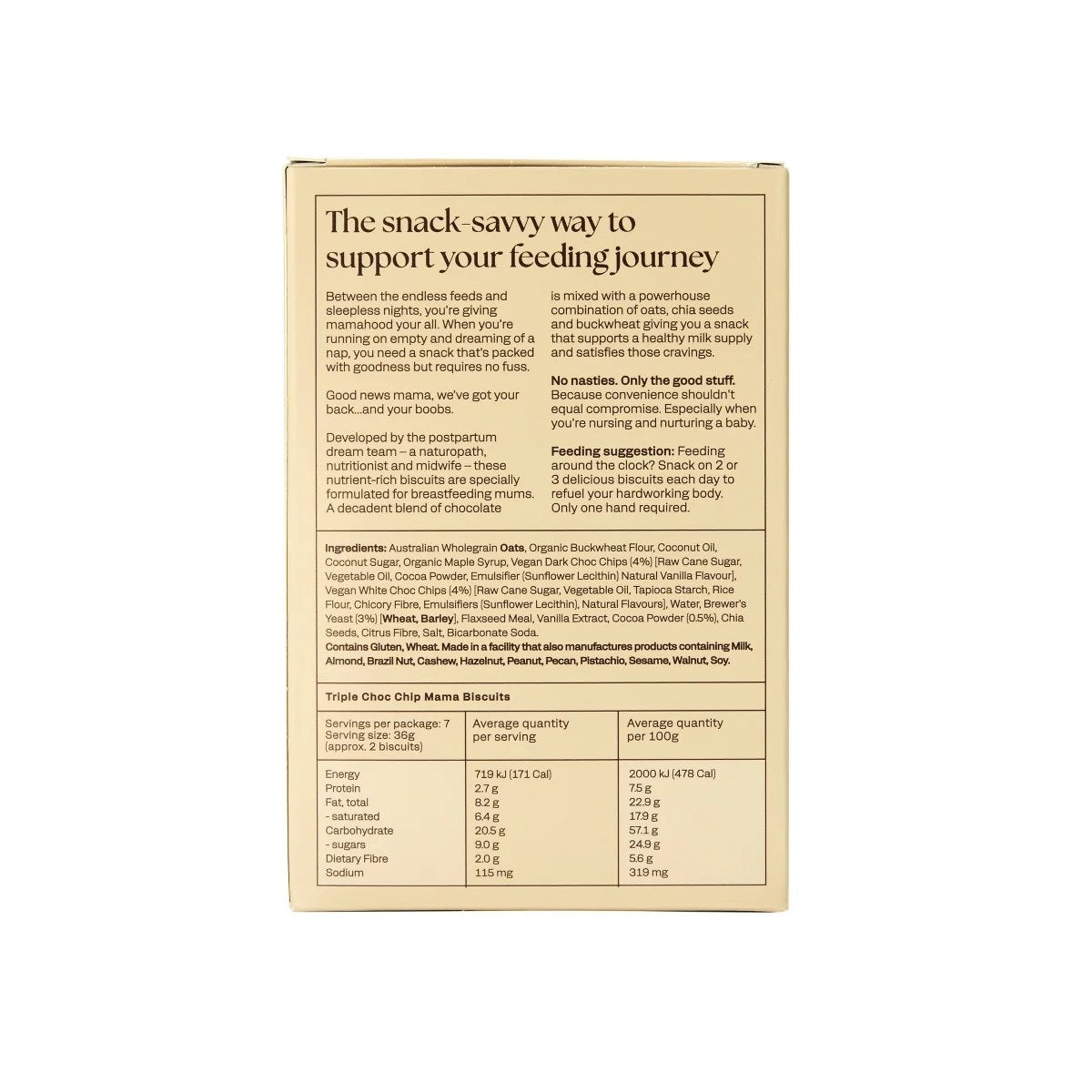 The snack-savvy way to support your feeding journey

Between the endless feeds and sleepless nights, you're giving mamahood your all. When you're running on empty and dreaming of a nap, you need a snack that's packed with goodness but requires no fuss.

Good news mama, we've got your back...and your boobs.

Developed by the postpartum dream team – a naturopath, nutritionist and midwife – these nutrient-rich biscuits are specially formulated for breastfeeding mums. A decadent blend of chocolate is mixed with a powerhouse combination of oats, chia seeds and buckwheat giving you a snack that supports a healthy milk supply and satisfies those cravings.

No nasties. Only the good stuff. Because convenience shouldn't equal compromise. Especially when you're nursing and nurturing a baby.

Feeding suggestion: Feeding around the clock? Snack on 2 or 3 delicious biscuits each day to refuel your hardworking body. Only one hand required.

Ingredients: Australian Wholegrain Oats, Organic Buckwheat Flour, Coconut Oil, Coconut Sugar, Organic Maple Syrup, Vegan Dark Choc Chips (4%) [Raw Cane Sugar, Vegetable Oil, Cocoa Powder, Emulsifier (Sunflower Lecithin) Natural Vanilla Flavour], Vegan White Choc Chips (4%) [Raw Cane Sugar, Vegetable Oil, Tapioca Starch, Rice Flour, Chicory Fibre, Emulsifiers (Sunflower Lecithin), Natural Flavours], Water, Brewer's Yeast (3%) [Wheat, Barley], Flaxseed Meal, Vanilla Extract, Cocoa Powder (0.5%), Chia Seeds, Citrus Fibre, Salt, Bicarbonate Soda.
Contains Gluten, Wheat. Made in a facility that also manufactures products containing Milk, Almond, Brazil Nut, Cashew, Hazelnut, Peanut, Pecan, Pistachio, Sesame, Walnut, Soy.

Triple Choc Chip Mama Biscuits

| Servings per package: 7 Serving size: 36g (approx. 2 biscuits) | Average quantity per serving | Average quantity per 100g |
|---|---|---|
| Energy | 719 kJ (171 Cal) | 2000 kJ (478 Cal) |
| Protein | 2.7 g | 7.5 g |
| Fat, total | 8.2 g | 22.9 g |
| - saturated | 6.4 g | 17.9 g |
| Carbohydrate | 20.5 g | 57.1 g |
| - sugars | 9.0 g | 24.9 g |
| Dietary Fibre | 2.0 g | 5.6 g |
| Sodium | 115 mg | 319 mg |